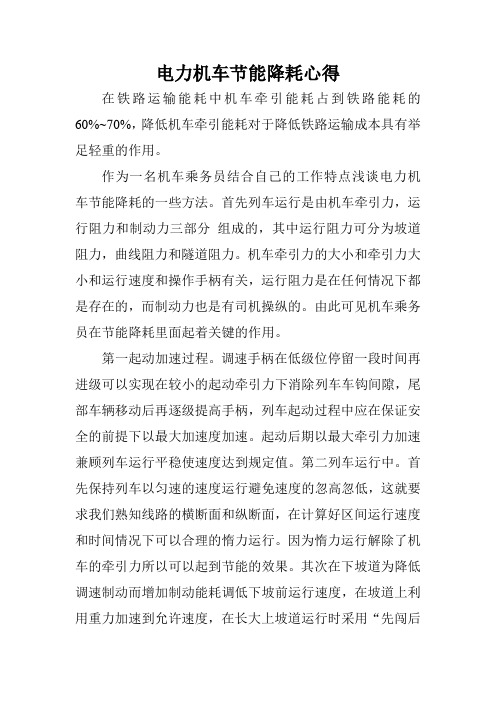 电力机车节能降耗心得

在铁路运输能耗中机车牵引能耗占到铁路能耗的60%~70%，降低机车牵引能耗对于降低铁路运输成本具有举足轻重的作用。

作为一名机车乘务员结合自己的工作特点浅谈电力机车节能降耗的一些方法。首先列车运行是由机车牵引力，运行阻力和制动力三部分 组成的，其中运行阻力可分为坡道阻力，曲线阻力和隧道阻力。机车牵引力的大小和牵引力大小和运行速度和操作手柄有关，运行阻力是在任何情况下都是存在的，而制动力也是有司机操纵的。由此可见机车乘务员在节能降耗里面起着关键的作用。

第一起动加速过程。调速手柄在低级位停留一段时间再进级可以实现在较小的起动牵引力下消除列车车钩间隙，尾部车辆移动后再逐级提高手柄，列车起动过程中应在保证安全的前提下以最大加速度加速。起动后期以最大牵引力加速兼顾列车运行平稳使速度达到规定值。第二列车运行中。首先保持列车以匀速的速度运行避免速度的忽高忽低，这就要求我们熟知线路的横断面和纵断面，在计算好区间运行速度和时间情况下可以合理的惰力运行。因为惰力运行解除了机车的牵引力所以可以起到节能的效果。其次在下坡道为降低调速制动而增加制动能耗调低下坡前运行速度，在坡道上利用重力加速到允许速度，在长大上坡道运行时采用“先闯后